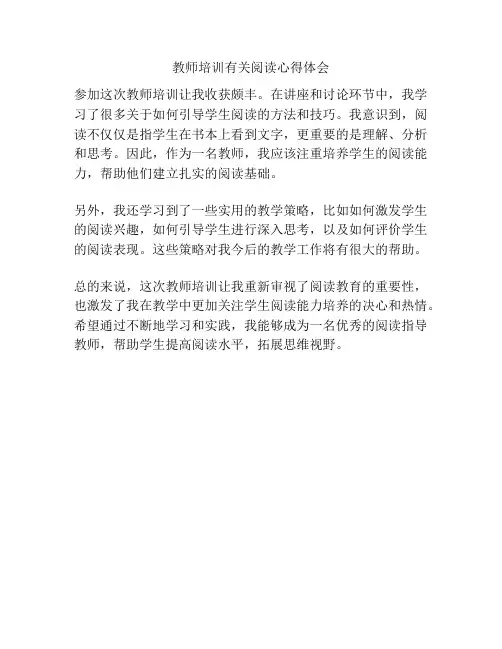 教师培训有关阅读心得体会

参加这次教师培训让我收获颇丰。在讲座和讨论环节中，我学习了很多关于如何引导学生阅读的方法和技巧。我意识到，阅读不仅仅是指学生在书本上看到文字，更重要的是理解、分析和思考。因此，作为一名教师，我应该注重培养学生的阅读能力，帮助他们建立扎实的阅读基础。

另外，我还学习到了一些实用的教学策略，比如如何激发学生的阅读兴趣，如何引导学生进行深入思考，以及如何评价学生的阅读表现。这些策略对我今后的教学工作将有很大的帮助。

总的来说，这次教师培训让我重新审视了阅读教育的重要性，也激发了我在教学中更加关注学生阅读能力培养的决心和热情。希望通过不断地学习和实践，我能够成为一名优秀的阅读指导教师，帮助学生提高阅读水平，拓展思维视野。